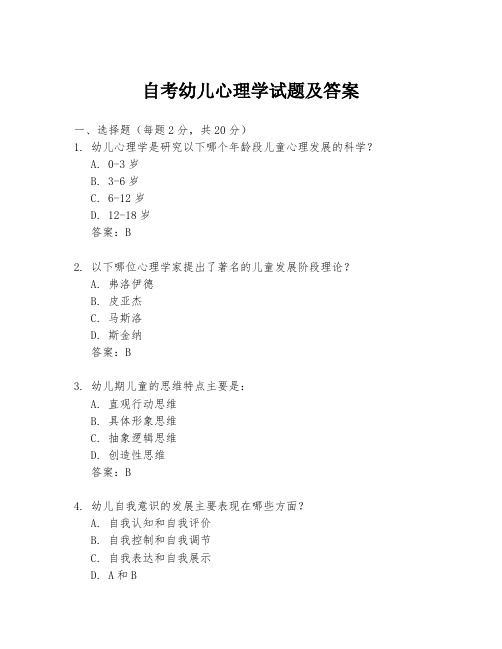 自考幼儿心理学试题及答案

一、选择题（每题 2 分，共 20 分）

1. 幼儿心理学是研究以下哪个年龄段儿童心理发展的科学？
A. 0-3 岁
B. 3-6 岁
C. 6-12 岁
D. 12-18 岁
答案：B

2. 以下哪位心理学家提出了著名的儿童发展阶段理论？
A. 弗洛伊德
B. 皮亚杰
C. 马斯洛
D. 斯金纳
答案：B

3. 幼儿期儿童的思维特点主要是：
A. 直观行动思维
B. 具体形象思维
C. 抽象逻辑思维
D. 创造性思维
答案：B

4. 幼儿自我意识的发展主要表现在哪些方面？
A. 自我认知和自我评价
B. 自我控制和自我调节
C. 自我表达和自我展示
D. A 和 B